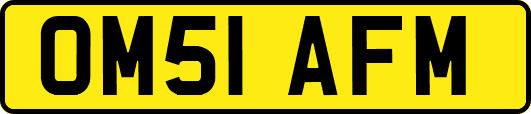 OM51 AFM